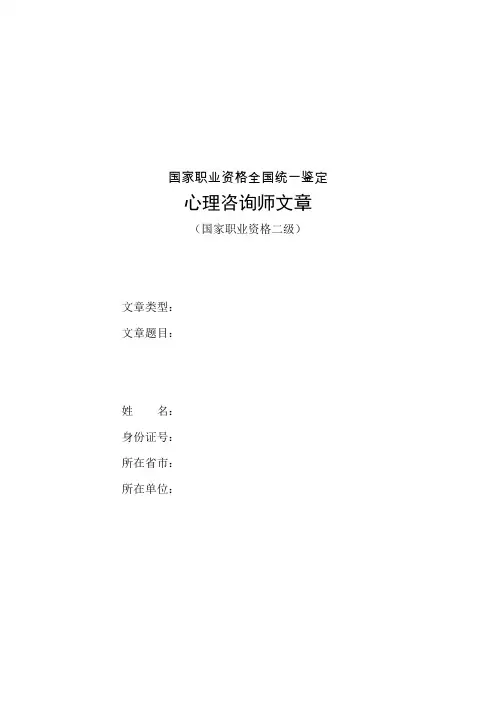 国家职业资格全国统一鉴定

心理咨询师文章

（国家职业资格二级）

文章类型：

文章题目：

姓　　名：

身份证号：

所在省市：

所在单位：